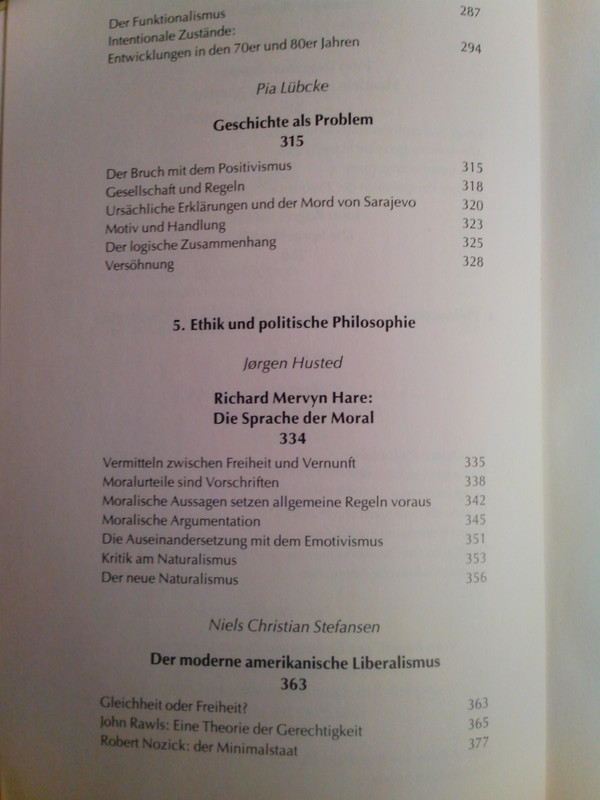 Der Funktionalismus 287
Intentionale Zustände:
Entwicklungen in den 70er und 80er Jahren 294

Pia Lübcke

Geschichte als Problem
315

Der Bruch mit dem Positivismus 315
Gesellschaft und Regeln 318
Ursächliche Erklärungen und der Mord von Sarajevo 320
Motiv und Handlung 323
Der logische Zusammenhang 325
Versöhnung 328

5. Ethik und politische Philosophie

Jørgen Husted

Richard Mervyn Hare:
Die Sprache der Moral
334

Vermitteln zwischen Freiheit und Vernunft 335
Moralurteile sind Vorschriften 338
Moralische Aussagen setzen allgemeine Regeln voraus 342
Moralische Argumentation 345
Die Auseinandersetzung mit dem Emotivismus 351
Kritik am Naturalismus 353
Der neue Naturalismus 356

Niels Christian Stefansen

Der moderne amerikanische Liberalismus
363

Gleichheit oder Freiheit? 363
John Rawls: Eine Theorie der Gerechtigkeit 365
Robert Nozick: der Minimalstaat 377